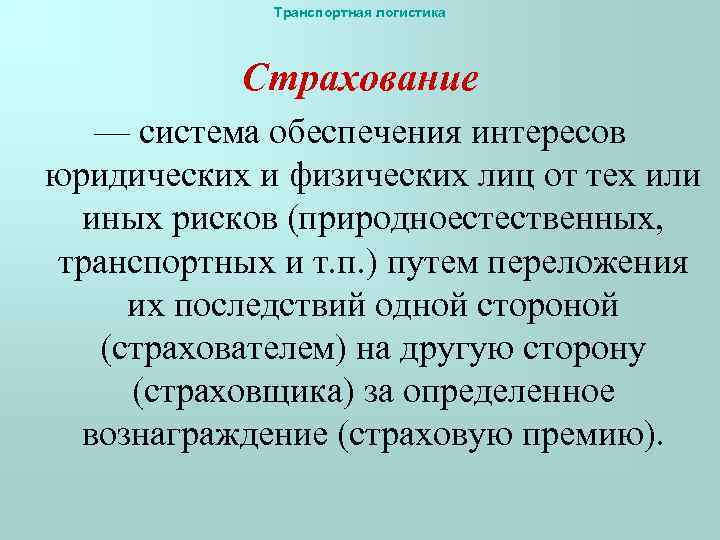 Транспортная логистика

Страхование

— система обеспечения интересов юридических и физических лиц от тех или иных рисков (природноестественных, транспортных и т.п.) путем переложения их последствий одной стороной (страхователем) на другую сторону (страховщика) за определенное вознаграждение (страховую премию).